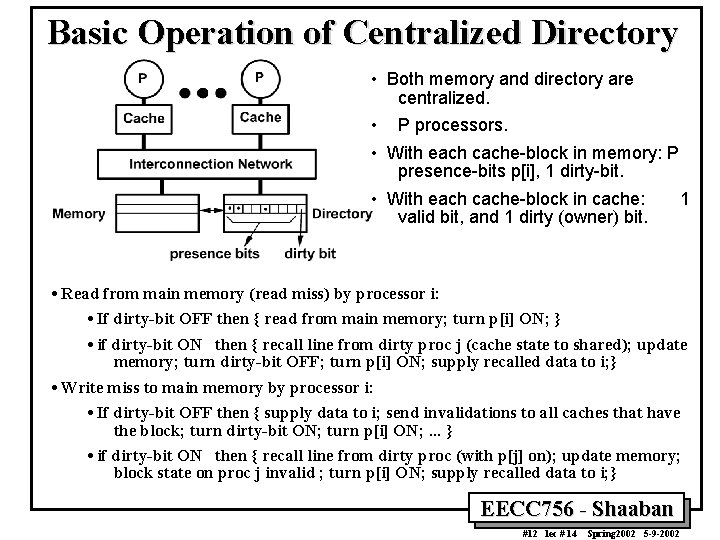 Basic Operation of Centralized Directory

P
P
Cache
Cache
Interconnection Network
Memory
Directory
presence bits
dirty bit

• Both memory and directory are centralized.

• P processors.

• With each cache-block in memory: P presence-bits p[i], 1 dirty-bit.

• With each cache-block in cache: 1 valid bit, and 1 dirty (owner) bit.

• Read from main memory (read miss) by processor i:

• If dirty-bit OFF then { read from main memory; turn p[i] ON; }

• if dirty-bit ON then { recall line from dirty proc j (cache state to shared); update memory; turn dirty-bit OFF; turn p[i] ON; supply recalled data to i;}

• Write miss to main memory by processor i:

• If dirty-bit OFF then { supply data to i; send invalidations to all caches that have the block; turn dirty-bit ON; turn p[i] ON; ... }

• if dirty-bit ON then { recall line from dirty proc (with p[j] on); update memory; block state on proc j invalid ; turn p[i] ON; supply recalled data to i;}

EECC756 - Shaaban

#12 lec #14 Spring2002 5-9-2002